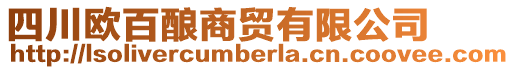 四川欧百酿商贸有限公司
http://lsolivercumberla.cn.coovee.com